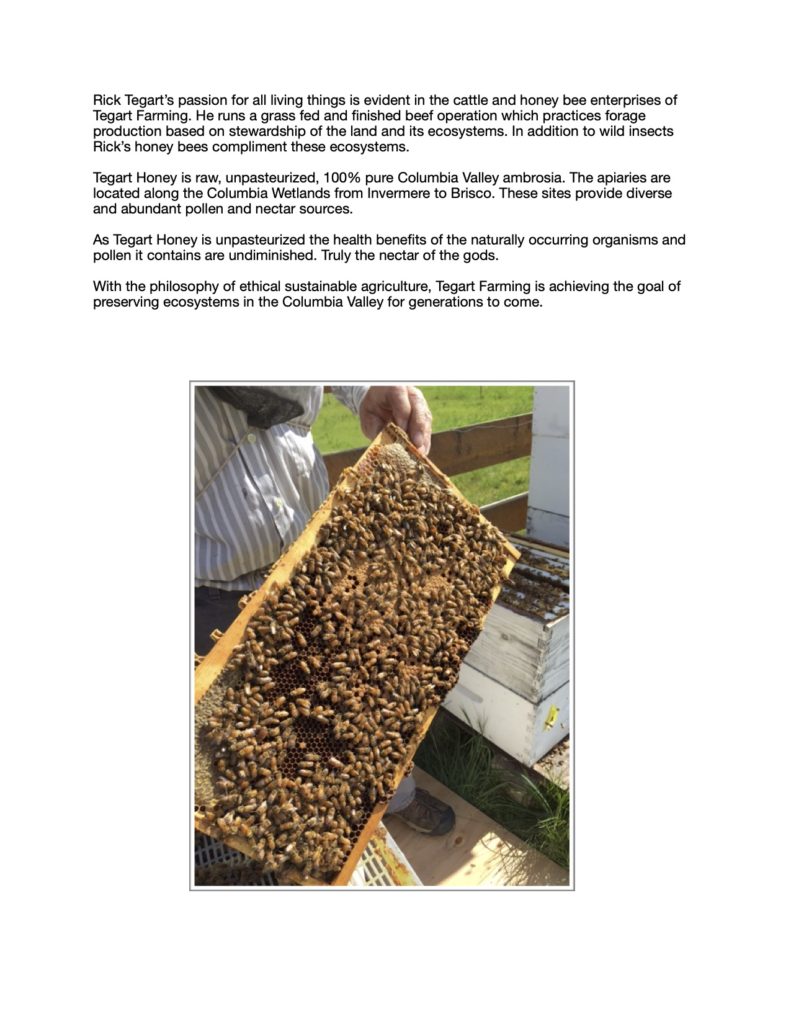 Rick Tegart's passion for all living things is evident in the cattle and honey bee enterprises of Tegart Farming. He runs a grass fed and finished beef operation which practices forage production based on stewardship of the land and its ecosystems. In addition to wild insects Rick's honey bees compliment these ecosystems.

Tegart Honey is raw, unpasteurized, 100% pure Columbia Valley ambrosia. The apiaries are located along the Columbia Wetlands from Invermere to Brisco. These sites provide diverse and abundant pollen and nectar sources.

As Tegart Honey is unpasteurized the health benefits of the naturally occurring organisms and pollen it contains are undiminished. Truly the nectar of the gods.

With the philosophy of ethical sustainable agriculture, Tegart Farming is achieving the goal of preserving ecosystems in the Columbia Valley for generations to come.